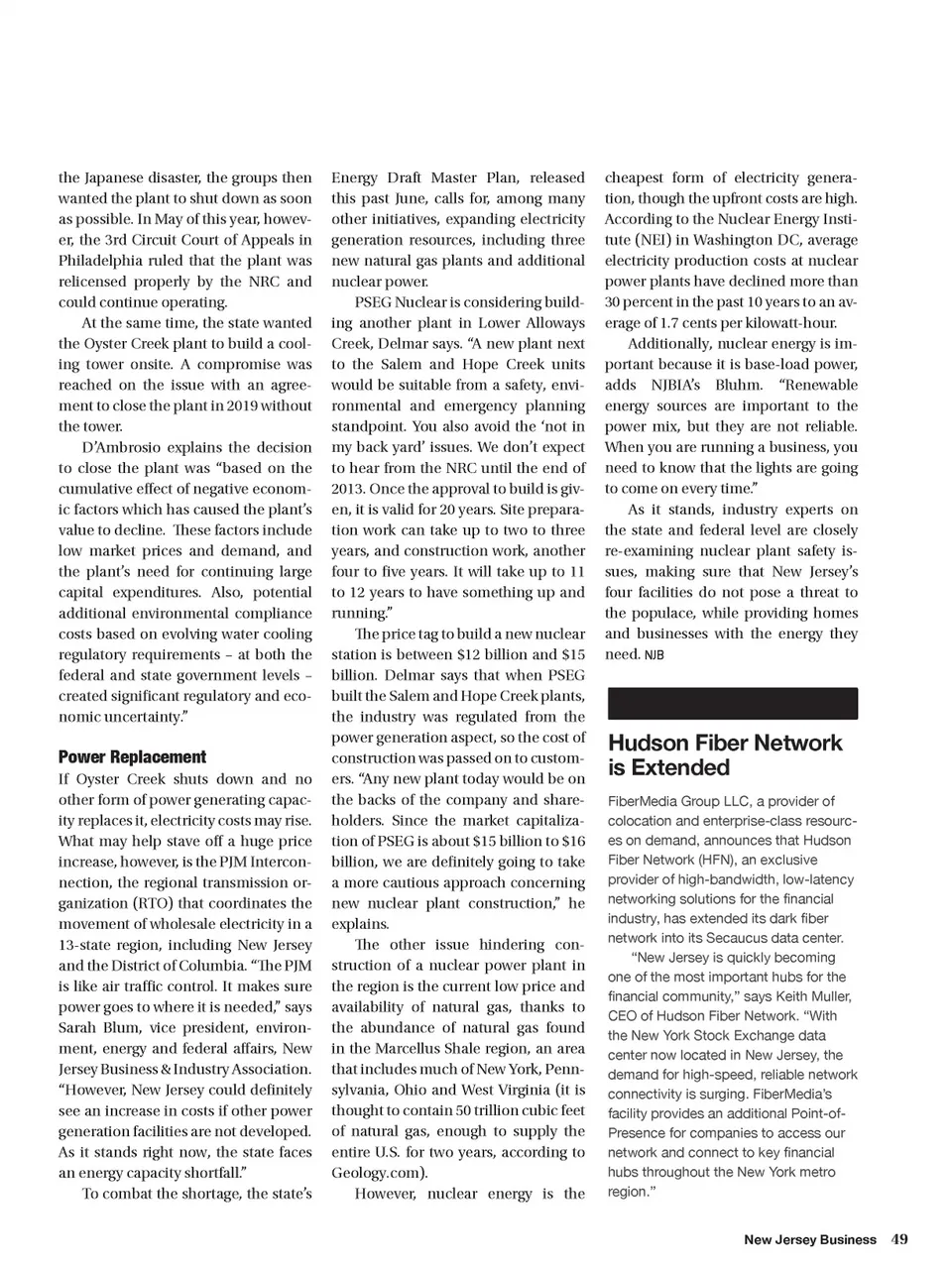 the Japanese disaster, the groups then wanted the plant to shut down as soon as possible. In May of this year, however, the 3rd Circuit Court of Appeals in Philadelphia ruled that the plant was relicensed properly by the NRC and could continue operating.

At the same time, the state wanted the Oyster Creek plant to build a cooling tower onsite. A compromise was reached on the issue with an agreement to close the plant in 2019 without the tower.

D'Ambrosio explains the decision to close the plant was "based on the cumulative effect of negative economic factors which has caused the plant's value to decline. These factors include low market prices and demand, and the plant's need for continuing large capital expenditures. Also, potential additional environmental compliance costs based on evolving water cooling regulatory requirements – at both the federal and state government levels – created significant regulatory and economic uncertainty."

Power Replacement

If Oyster Creek shuts down and no other form of power generating capacity replaces it, electricity costs may rise. What may help stave off a huge price increase, however, is the PJM Interconnection, the regional transmission organization (RTO) that coordinates the movement of wholesale electricity in a 13-state region, including New Jersey and the District of Columbia. "The PJM is like air traffic control. It makes sure power goes to where it is needed," says Sarah Blum, vice president, environment, energy and federal affairs, New Jersey Business & Industry Association. "However, New Jersey could definitely see an increase in costs if other power generation facilities are not developed. As it stands right now, the state faces an energy capacity shortfall."

To combat the shortage, the state's Energy Draft Master Plan, released this past June, calls for, among many other initiatives, expanding electricity generation resources, including three new natural gas plants and additional nuclear power.

PSEG Nuclear is considering building another plant in Lower Alloways Creek, Delmar says. "A new plant next to the Salem and Hope Creek units would be suitable from a safety, environmental and emergency planning standpoint. You also avoid the 'not in my back yard' issues. We don't expect to hear from the NRC until the end of 2013. Once the approval to build is given, it is valid for 20 years. Site preparation work can take up to two to three years, and construction work, another four to five years. It will take up to 11 to 12 years to have something up and running."

The price tag to build a new nuclear station is between $12 billion and $15 billion. Delmar says that when PSEG built the Salem and Hope Creek plants, the industry was regulated from the power generation aspect, so the cost of construction was passed on to customers. "Any new plant today would be on the backs of the company and shareholders. Since the market capitalization of PSEG is about $15 billion to $16 billion, we are definitely going to take a more cautious approach concerning new nuclear plant construction," he explains.

The other issue hindering construction of a nuclear power plant in the region is the current low price and availability of natural gas, thanks to the abundance of natural gas found in the Marcellus Shale region, an area that includes much of New York, Pennsylvania, Ohio and West Virginia (it is thought to contain 50 trillion cubic feet of natural gas, enough to supply the entire U.S. for two years, according to Geology.com).

However, nuclear energy is the cheapest form of electricity generation, though the upfront costs are high. According to the Nuclear Energy Institute (NEI) in Washington DC, average electricity production costs at nuclear power plants have declined more than 30 percent in the past 10 years to an average of 1.7 cents per kilowatt-hour.

Additionally, nuclear energy is important because it is base-load power, adds NJBIA's Bluhm. "Renewable energy sources are important to the power mix, but they are not reliable. When you are running a business, you need to know that the lights are going to come on every time."

As it stands, industry experts on the state and federal level are closely re-examining nuclear plant safety issues, making sure that New Jersey's four facilities do not pose a threat to the populace, while providing homes and businesses with the energy they need. NJB

Hudson Fiber Network is Extended

FiberMedia Group LLC, a provider of colocation and enterprise-class resources on demand, announces that Hudson Fiber Network (HFN), an exclusive provider of high-bandwidth, low-latency networking solutions for the financial industry, has extended its dark fiber network into its Secaucus data center.

"New Jersey is quickly becoming one of the most important hubs for the financial community," says Keith Muller, CEO of Hudson Fiber Network. "With the New York Stock Exchange data center now located in New Jersey, the demand for high-speed, reliable network connectivity is surging. FiberMedia's facility provides an additional Point-of-Presence for companies to access our network and connect to key financial hubs throughout the New York metro region."

New Jersey Business 49